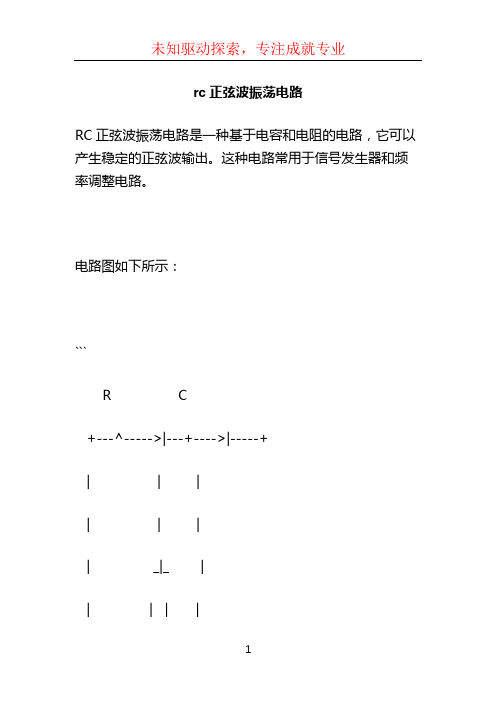 未知驱动探索，专注成就专业

rc 正弦波振荡电路

RC 正弦波振荡电路是一种基于电容和电阻的电路，它可以产生稳定的正弦波输出。这种电路常用于信号发生器和频率调整电路。

电路图如下所示：

```

R C

+---^----->|---+---->|-----+

| | |

| | |

| _|_ |

| | | |

1